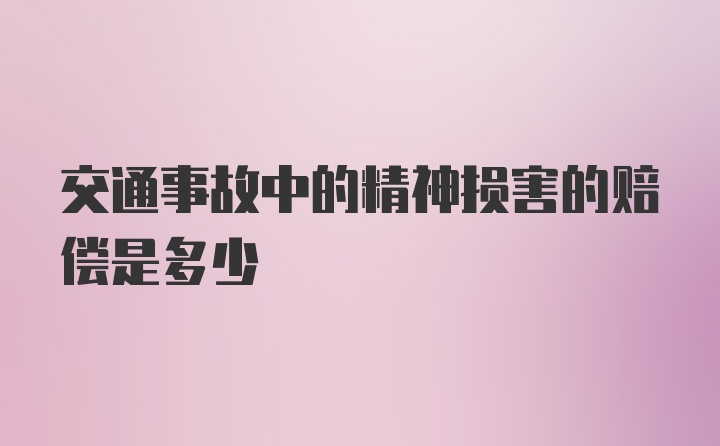 交通事故中的精神损害的赔偿是多少